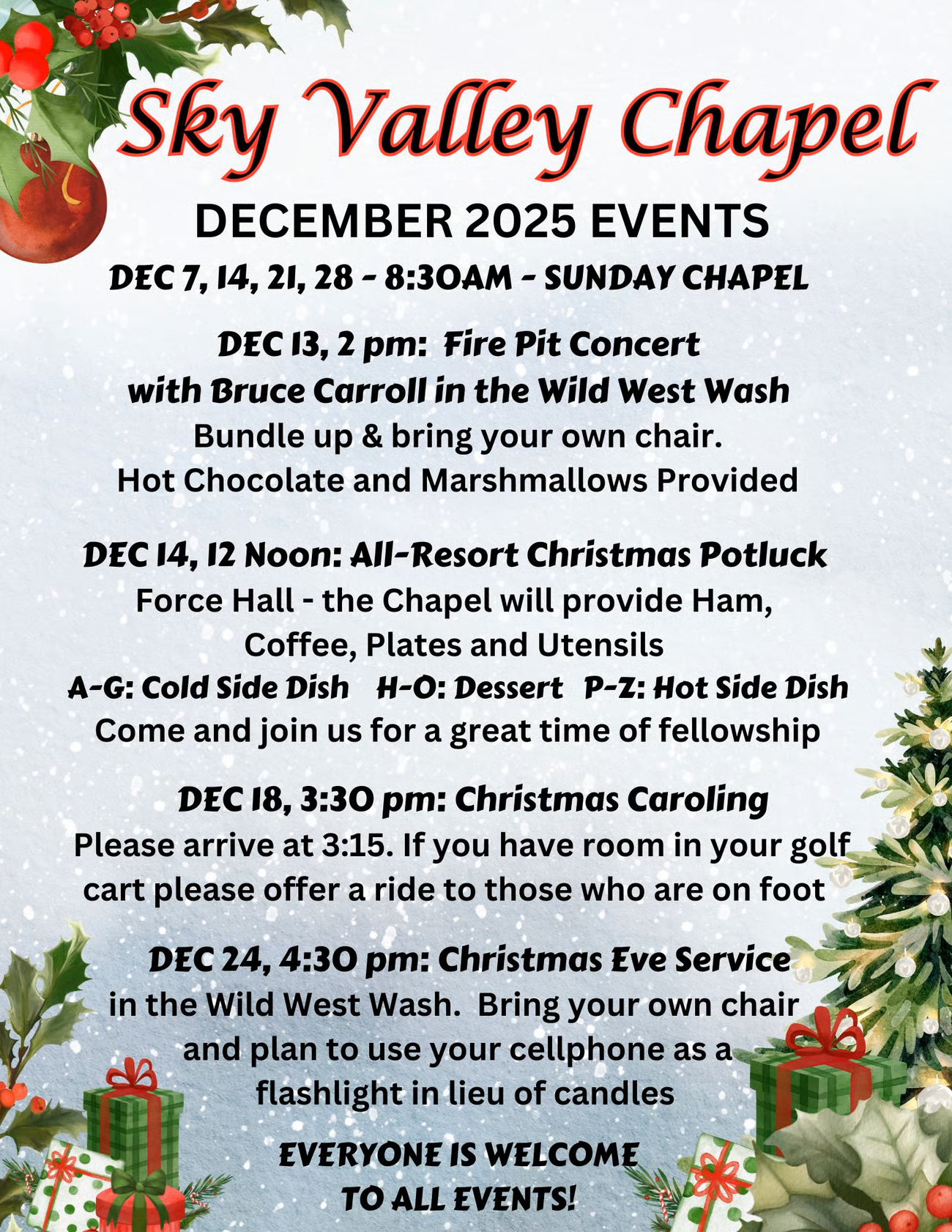 Sky Valley Chapel

DECEMBER 2025 EVENTS

DEC 7, 14, 21, 28 - 8:30AM - SUNDAY CHAPEL

DEC 13, 2 pm: Fire Pit Concert
with Bruce Carroll in the Wild West Wash
Bundle up & bring your own chair.
Hot Chocolate and Marshmallows Provided

DEC 14, 12 Noon: All-Resort Christmas Potluck
Force Hall - the Chapel will provide Ham,
Coffee, Plates and Utensils
A-G: Cold Side Dish H-O: Dessert P-Z: Hot Side Dish
Come and join us for a great time of fellowship

DEC 18, 3:30 pm: Christmas Caroling
Please arrive at 3:15. If you have room in your golf cart please offer a ride to those who are on foot

DEC 24, 4:30 pm: Christmas Eve Service
in the Wild West Wash. Bring your own chair and plan to use your cellphone as a flashlight in lieu of candles

EVERYONE IS WELCOME
TO ALL EVENTS!